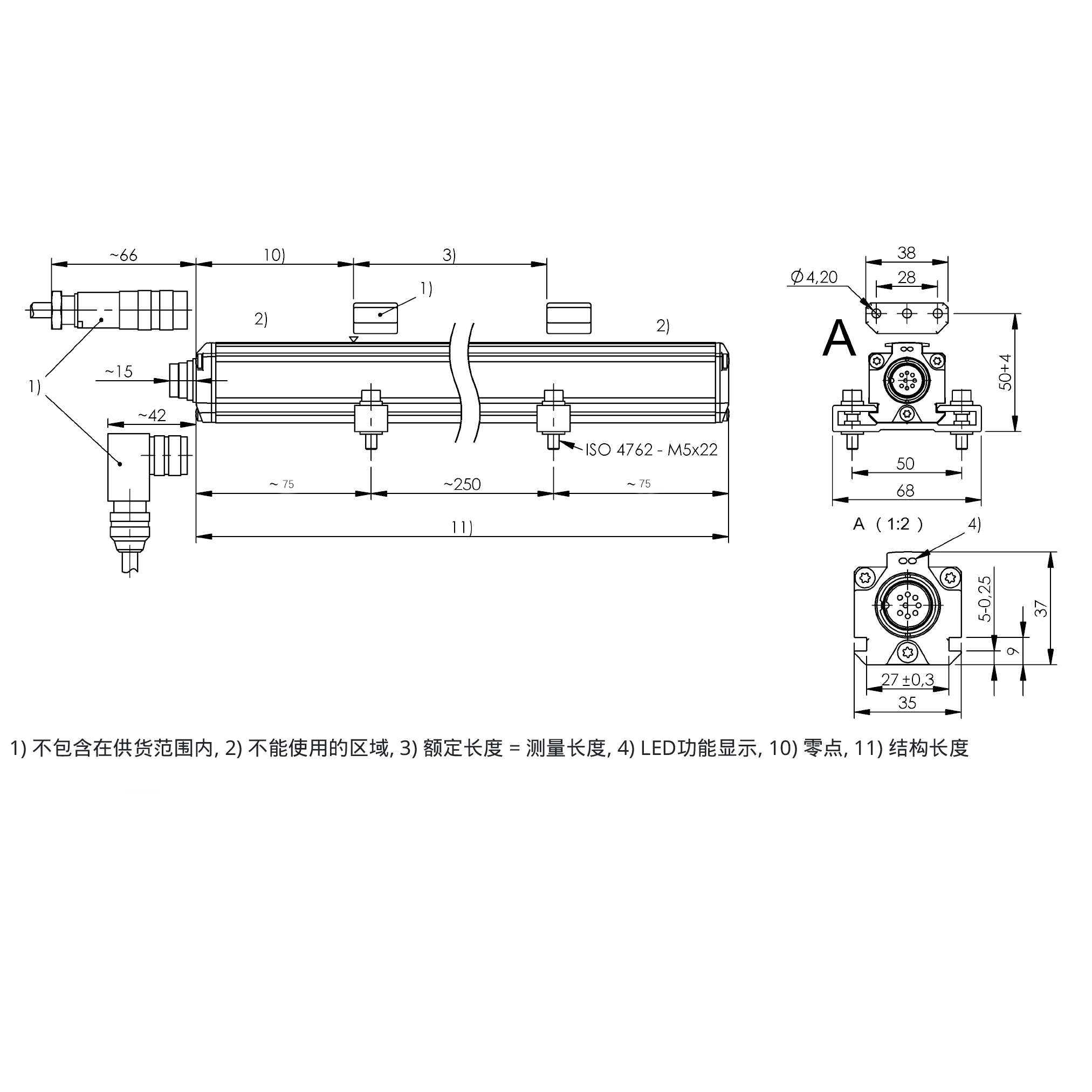 ~66

10)

3)

1)

2)

2)

1)

~15

~42

ISO 4762 - M5x22

~ 75

~250

~ 75

11)

38

28

$\phi$ 4,20

A

50+4

50

68

A ( 1:2 )

4)

5-0,25

37

9

27 ±0,3

35

1) 不包含在供货范围内, 2) 不能使用的区域, 3) 额定长度 = 测量长度, 4) LED功能显示, 10) 零点, 11) 结构长度